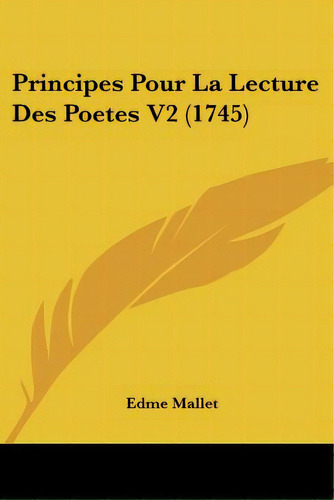 Principes Pour La Lecture Des Poetes V2 (1745)

Edme Mallet